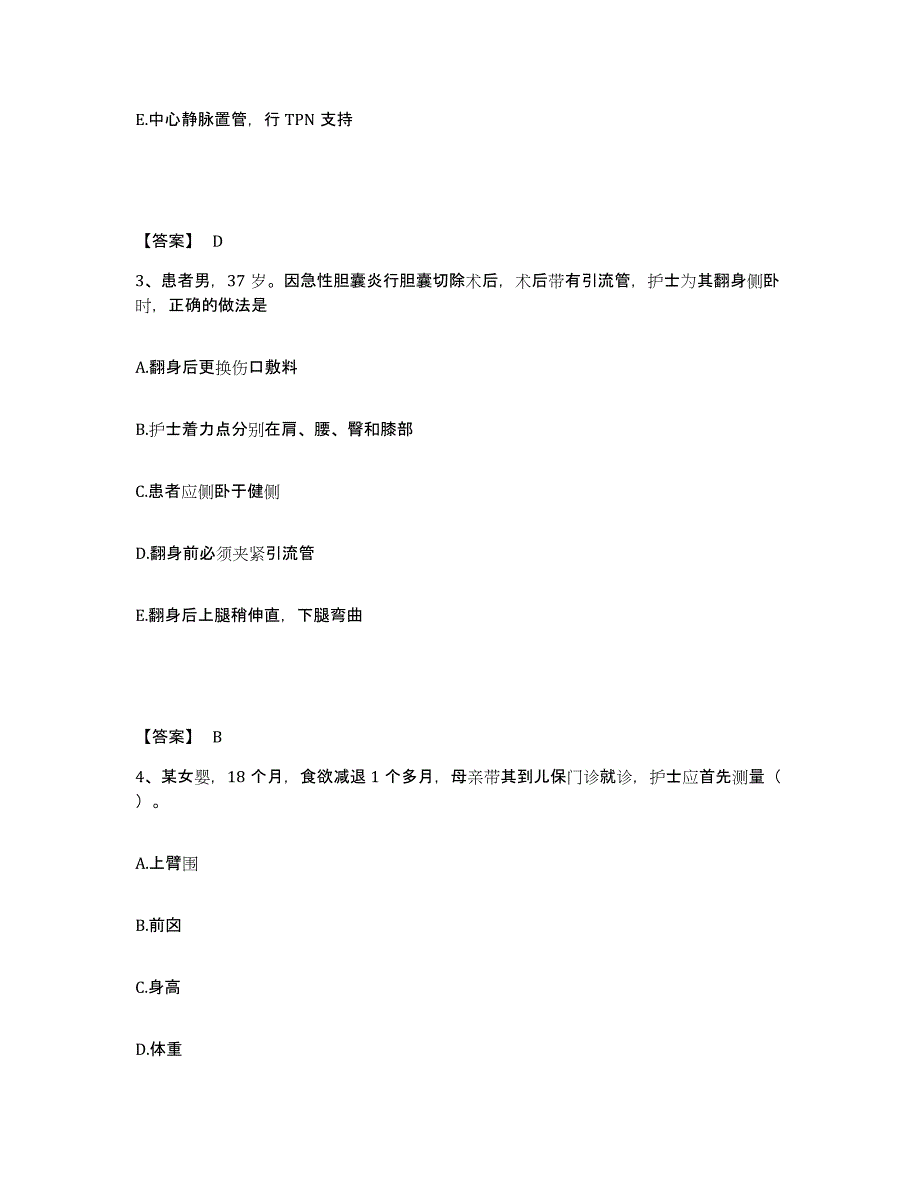 E.中心静脉置管，行 TPN 支持

【答案】 D

3、患者男，37 岁。因急性胆囊炎行胆囊切除术后，术后带有引流管，护士为其翻身侧卧时，正确的做法是

A.翻身后更换伤口敷料

B.护士着力点分别在肩、腰、臀和膝部

C.患者应侧卧于健侧

D.翻身前必须夹紧引流管

E.翻身后上腿稍伸直，下腿弯曲

【答案】 B

4、某女婴，18 个月，食欲减退 1 个多月，母亲带其到儿保门诊就诊，护士应首先测量（ ）。

A.上臂围

B.前囟

C.身高

D.体重